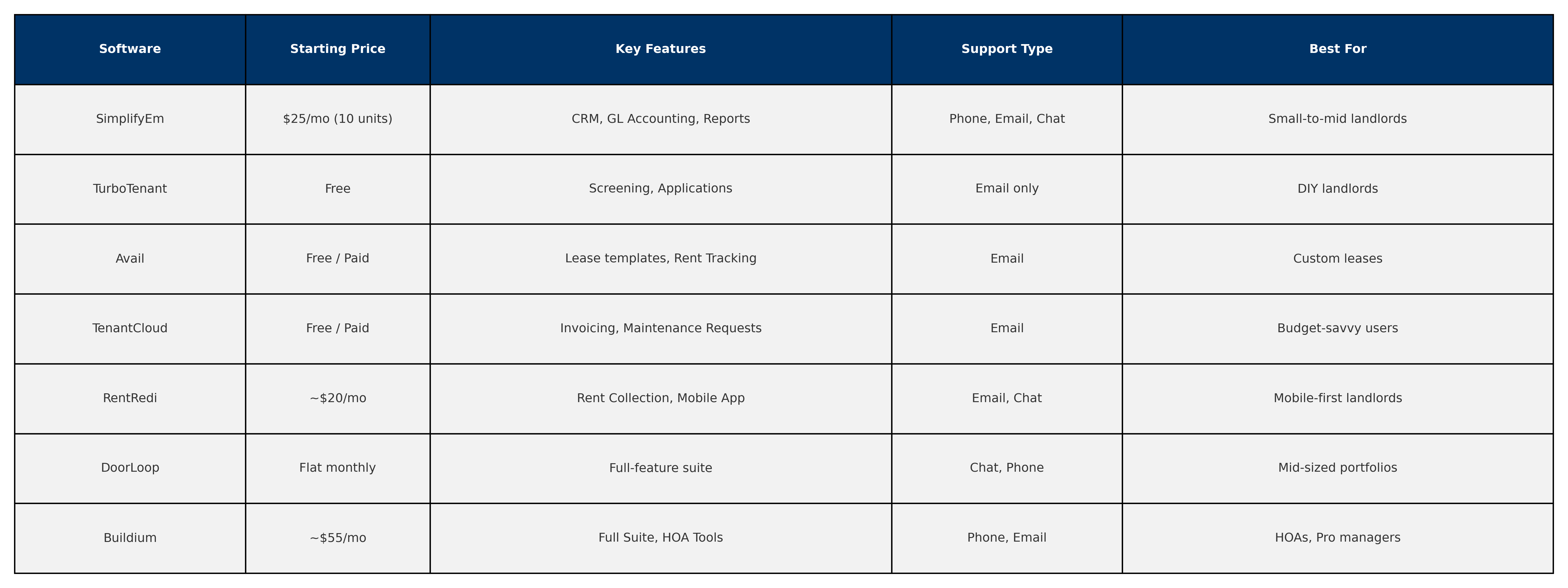 | Software | Starting Price | Key Features | Support Type | Best For |
|---|---|---|---|---|
| SimplifyEm | \$25/mo (10 units) | CRM, GL Accounting, Reports | Phone, Email, Chat | Small-to-mid landlords |
| TurboTenant | Free | Screening, Applications | Email only | DIY landlords |
| Avail | Free / Paid | Lease templates, Rent Tracking | Email | Custom leases |
| TenantCloud | Free / Paid | Invoicing, Maintenance Requests | Email | Budget-savvy users |
| RentRedi | ~\$20/mo | Rent Collection, Mobile App | Email, Chat | Mobile-first landlords |
| DoorLoop | Flat monthly | Full-feature suite | Chat, Phone | Mid-sized portfolios |
| Buildium | ~\$55/mo | Full Suite, HOA Tools | Phone, Email | HOAs, Pro managers |